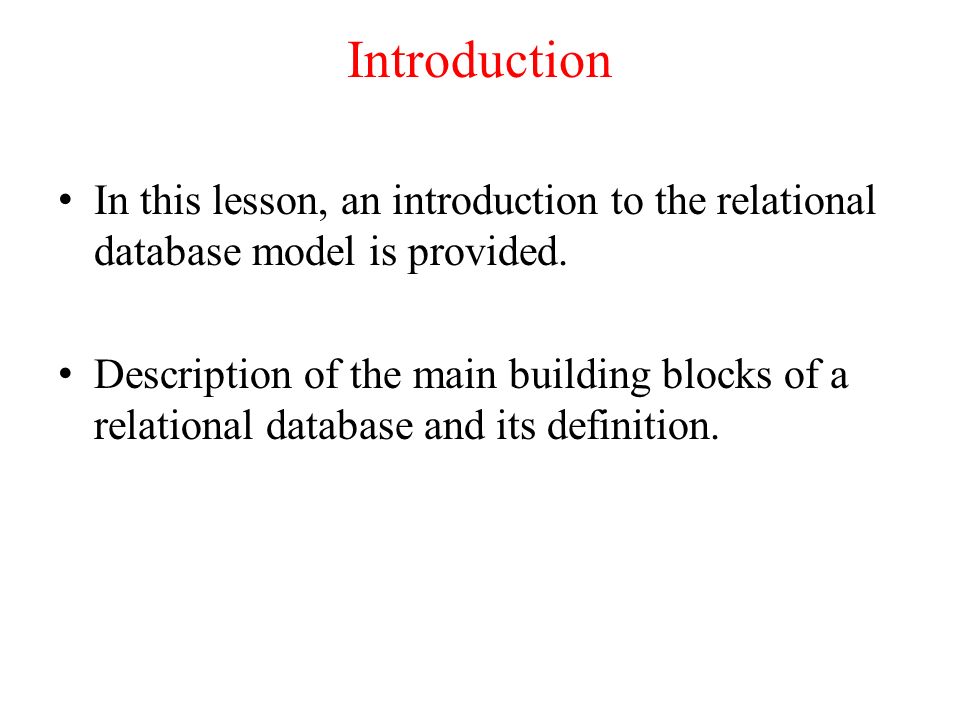 Introduction

• In this lesson, an introduction to the relational database model is provided.

• Description of the main building blocks of a relational database and its definition.